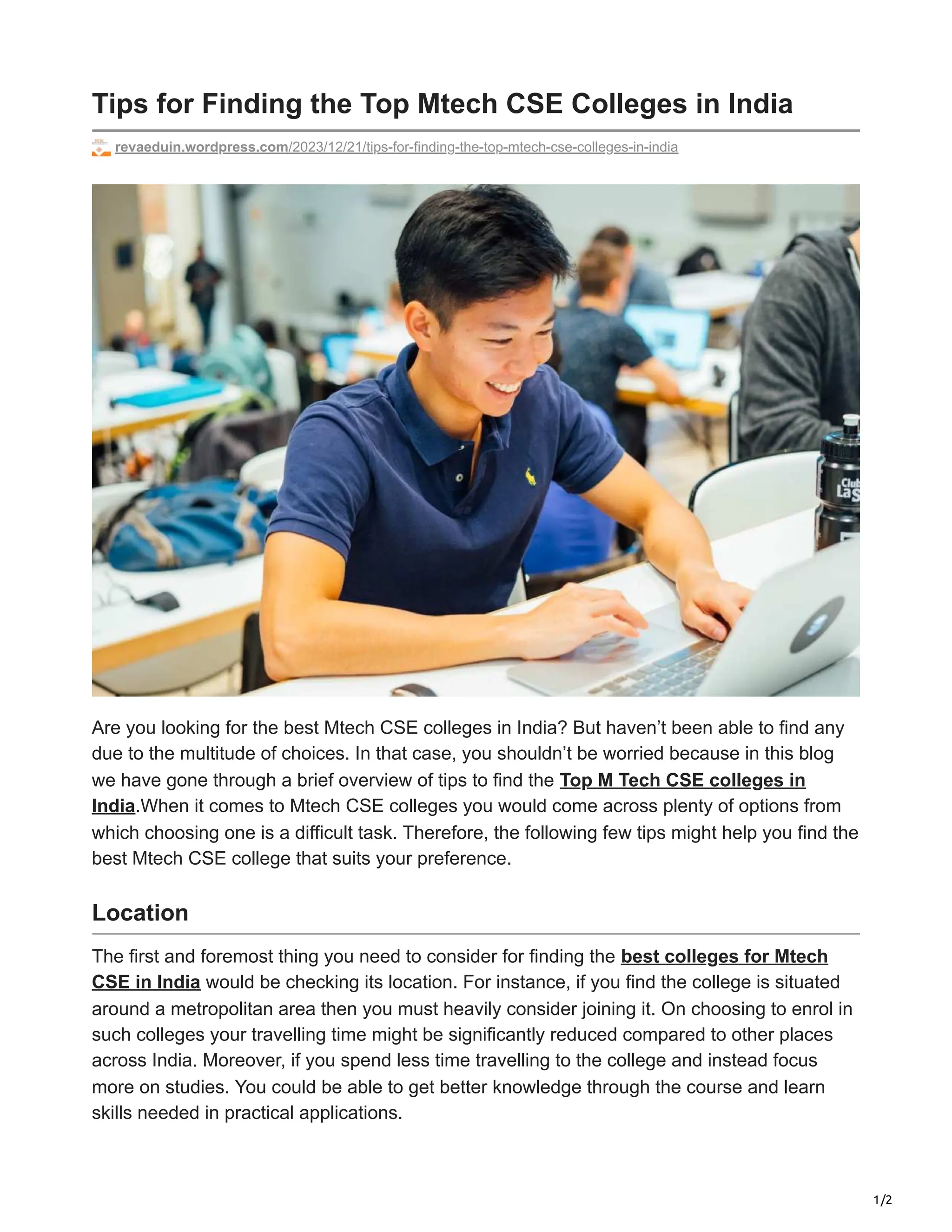 Tips for Finding the Top Mtech CSE Colleges in India

revaeduin.wordpress.com/2023/12/21/tips-for-finding-the-top-mtech-cse-colleges-in-india

Club La S

Are you looking for the best Mtech CSE colleges in India? But haven't been able to find any due to the multitude of choices. In that case, you shouldn't be worried because in this blog we have gone through a brief overview of tips to find the Top M Tech CSE colleges in India.When it comes to Mtech CSE colleges you would come across plenty of options from which choosing one is a difficult task. Therefore, the following few tips might help you find the best Mtech CSE college that suits your preference.

Location

The first and foremost thing you need to consider for finding the best colleges for Mtech CSE in India would be checking its location. For instance, if you find the college is situated around a metropolitan area then you must heavily consider joining it. On choosing to enrol in such colleges your travelling time might be significantly reduced compared to other places across India. Moreover, if you spend less time travelling to the college and instead focus more on studies. You could be able to get better knowledge through the course and learn skills needed in practical applications.

1/2